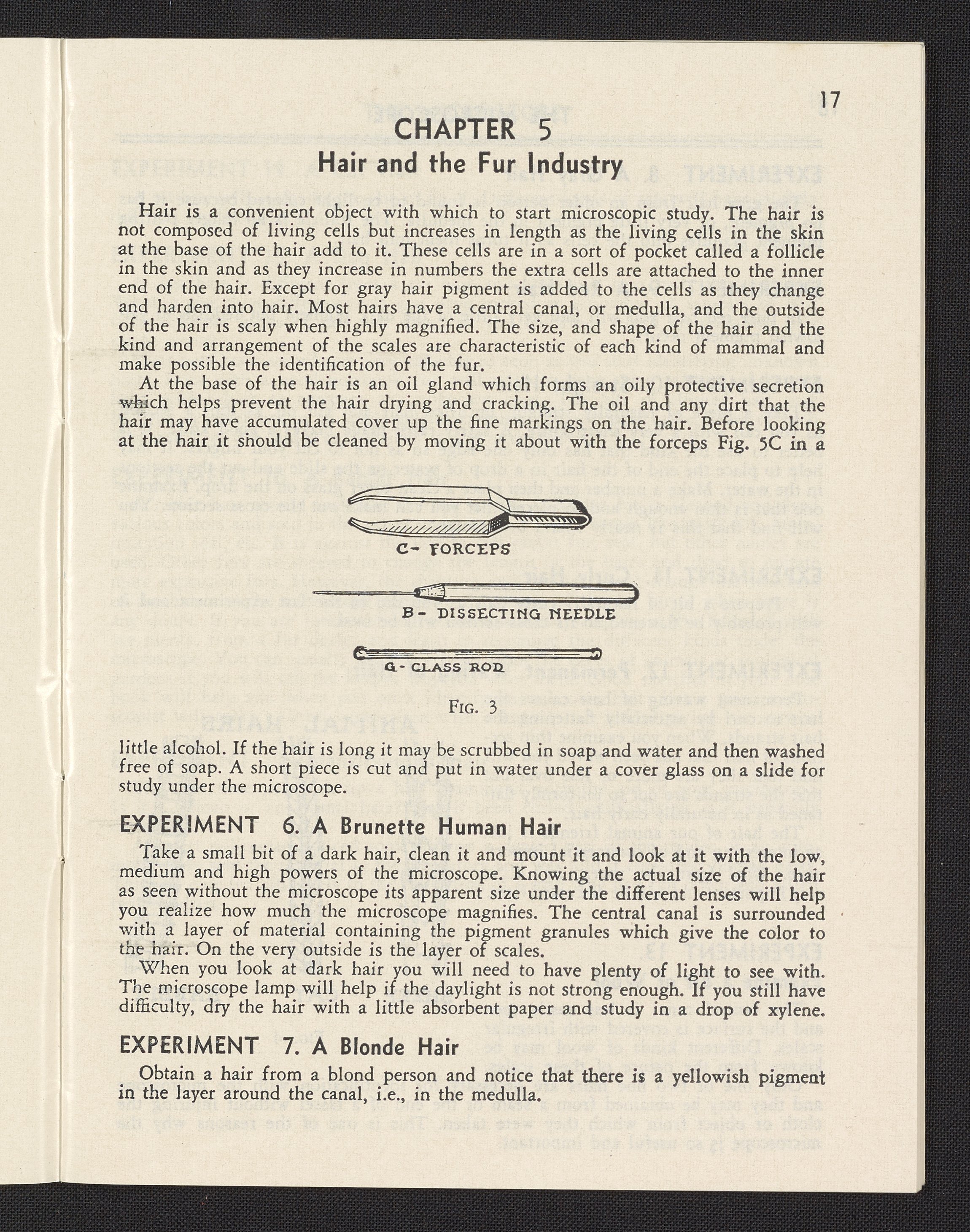 17

CHAPTER 5
Hair and the Fur Industry

Hair is a convenient object with which to start microscopic study. The hair is not composed of living cells but increases in length as the living cells in the skin at the base of the hair add to it. These cells are in a sort of pocket called a follicle in the skin and as they increase in numbers the extra cells are attached to the inner end of the hair. Except for gray hair pigment is added to the cells as they change and harden into hair. Most hairs have a central canal, or medulla, and the outside of the hair is scaly when highly magnified. The size, and shape of the hair and the kind and arrangement of the scales are characteristic of each kind of mammal and make possible the identification of the fur.

At the base of the hair is an oil gland which forms an oily protective secretion which helps prevent the hair drying and cracking. The oil and any dirt that the hair may have accumulated cover up the fine markings on the hair. Before looking at the hair it should be cleaned by moving it about with the forceps Fig. 5C in a

C- FORCEPS

B- DISSECTING NEEDLE

G- GLASS ROD

FIG. 3

little alcohol. If the hair is long it may be scrubbed in soap and water and then washed free of soap. A short piece is cut and put in water under a cover glass on a slide for study under the microscope.

EXPERIMENT 6. A Brunette Human Hair

Take a small bit of a dark hair, clean it and mount it and look at it with the low, medium and high powers of the microscope. Knowing the actual size of the hair as seen without the microscope its apparent size under the different lenses will help you realize how much the microscope magnifies. The central canal is surrounded with a layer of material containing the pigment granules which give the color to the hair. On the very outside is the layer of scales.

When you look at dark hair you will need to have plenty of light to see with. The microscope lamp will help if the daylight is not strong enough. If you still have difficulty, dry the hair with a little absorbent paper and study in a drop of xylene.

EXPERIMENT 7. A Blonde Hair

Obtain a hair from a blond person and notice that there is a yellowish pigment in the layer around the canal, i.e., in the medulla.